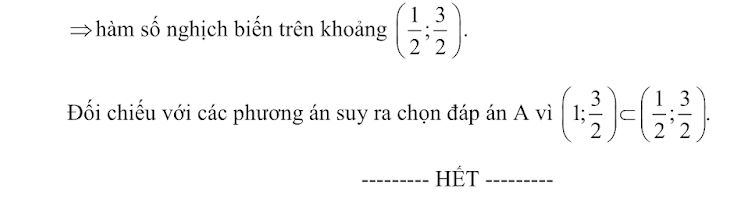 $\Rightarrow$ hàm số nghịch biến trên khoảng $\left(\frac{1}{2};\frac{3}{2}\right)$.

Đối chiếu với các phương án suy ra chọn đáp án A vì $\left(1;\frac{3}{2}\right)\subset\left(\frac{1}{2};\frac{3}{2}\right)$.

--------- HẾT ---------